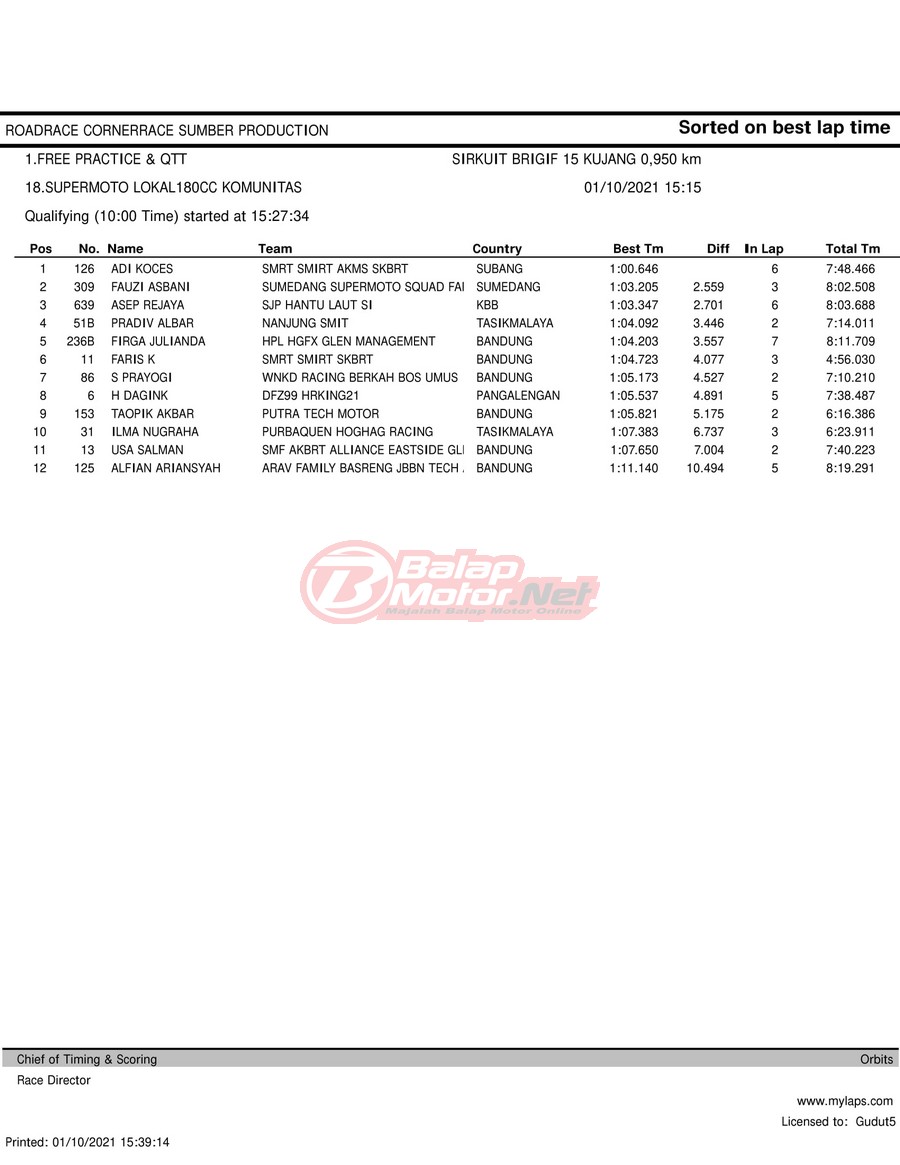 ROADRACE CORNERRACE SUMBER PRODUCTION

Sorted on best lap time

1.FREE PRACTICE & QTT

SIRKUIT BRIGIF 15 KUJANG 0,950 km

18.SUPERMOTO LOKAL180CC KOMUNITAS

01/10/2021 15:15

Qualifying (10:00 Time) started at 15:27:34

| Pos | No. | Name | Team | Country | Best Tm | Diff | In Lap | Total Tm |
|---|---|---|---|---|---|---|---|---|
| 1 | 126 | ADI KOCES | SMRT SMIRT AKMS SKBRT | SUBANG | 1:00.646 | | 6 | 7:48.466 |
| 2 | 309 | FAUZI ASBANI | SUMEDANG SUPERMOTO SQUAD FAI | SUMEDANG | 1:03.205 | 2.559 | 3 | 8:02.508 |
| 3 | 639 | ASEP REJAYA | SJP HANTU LAUT SI | KBB | 1:03.347 | 2.701 | 6 | 8:03.688 |
| 4 | 51B | PRADIV ALBAR | NANJUNG SMIT | TASIKMALAYA | 1:04.092 | 3.446 | 2 | 7:14.011 |
| 5 | 236B | FIRGA JULIANDA | HPL HGFX GLEN MANAGEMENT | BANDUNG | 1:04.203 | 3.557 | 7 | 8:11.709 |
| 6 | 11 | FARIS K | SMRT SMIRT SKBRT | BANDUNG | 1:04.723 | 4.077 | 3 | 4:56.030 |
| 7 | 86 | S PRAYOGI | WNKD RACING BERKAH BOS UMUS | BANDUNG | 1:05.173 | 4.527 | 2 | 7:10.210 |
| 8 | 6 | H DAGINK | DFZ99 HRKING21 | PANGALENGAN | 1:05.537 | 4.891 | 5 | 7:38.487 |
| 9 | 153 | TAOPIK AKBAR | PUTRA TECH MOTOR | BANDUNG | 1:05.821 | 5.175 | 2 | 6:16.386 |
| 10 | 31 | ILMA NUGRAHA | PURBAQUEN HOGHAG RACING | TASIKMALAYA | 1:07.383 | 6.737 | 3 | 6:23.911 |
| 11 | 13 | USA SALMAN | SMF AKBRT ALLIANCE EASTSIDE GLI | BANDUNG | 1:07.650 | 7.004 | 2 | 7:40.223 |
| 12 | 125 | ALFIAN ARIANSYAH | ARAV FAMILY BASRENG JBBN TECH . | BANDUNG | 1:11.140 | 10.494 | 5 | 8:19.291 |

Balap Motor.Net
Majalah Balap Motor Online

Chief of Timing & Scoring

Orbits

Race Director

www.mylaps.com

Licensed to: Gudut5

Printed: 01/10/2021 15:39:14